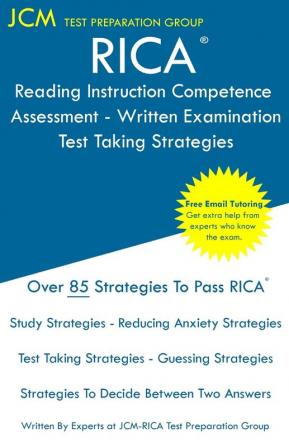 JCM TEST PREPARATION GROUP

RICA®

Reading Instruction Competence Assessment - Written Examination Test Taking Strategies

Free Email Tutoring
Get extra help from experts who know the exam.

Over 85 Strategies To Pass RICA®

Study Strategies - Reducing Anxiety Strategies

Test Taking Strategies - Guessing Strategies

Strategies To Decide Between Two Answers

Written By Experts at JCM-RICA Test Preparation Group